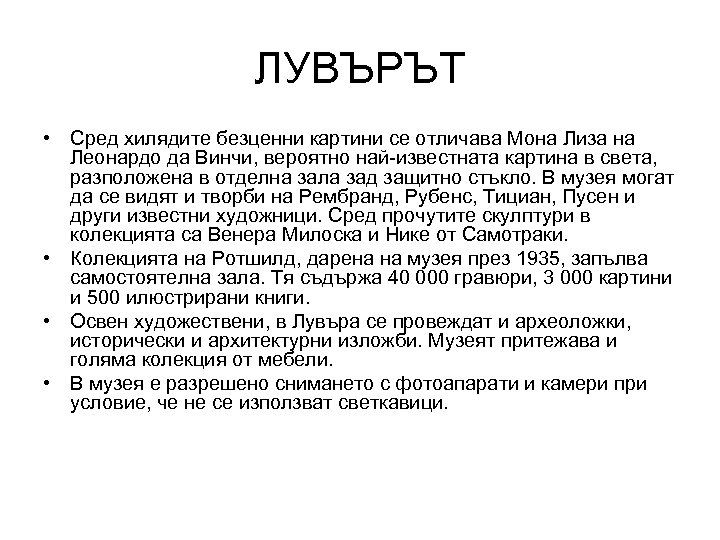 ЛУВЪРЪТ

• Сред хилядите безценни картини се отличава Мона Лиза на Леонардо да Винчи, вероятно най-известната картина в света, разположена в отделна зала зад защитно стъкло. В музея могат да се видят и творби на Рембранд, Рубенс, Тициан, Пусен и други известни художници. Сред прочутите скулптури в колекцията са Венера Милоска и Нике от Самотраки.

• Колекцията на Ротшилд, дарена на музея през 1935, запълва самостоятелна зала. Тя съдържа 40 000 гравюри, 3 000 картини и 500 илюстрирани книги.

• Освен художествени, в Лувъра се провеждат и археоложки, исторически и архитектурни изложби. Музеят притежава и голяма колекция от мебели.

• В музея е разрешено снимането с фотоапарати и камери при условие, че не се използват светкавици.